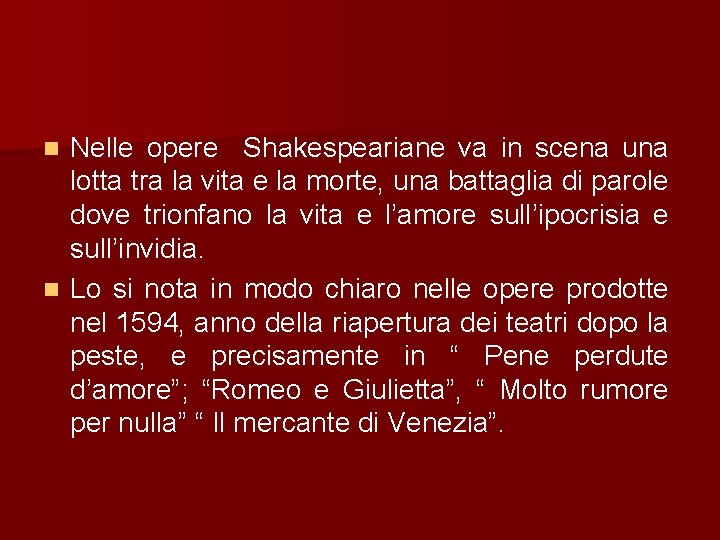 Nelle opere Shakespeariane va in scena una lotta tra la vita e la morte, una battaglia di parole dove trionfano la vita e l’amore sull’ipocrisia e sull’invidia.

Lo si nota in modo chiaro nelle opere prodotte nel 1594, anno della riapertura dei teatri dopo la peste, e precisamente in “ Pene perdute d’amore”; “Romeo e Giulietta”, “ Molto rumore per nulla” “ Il mercante di Venezia”.